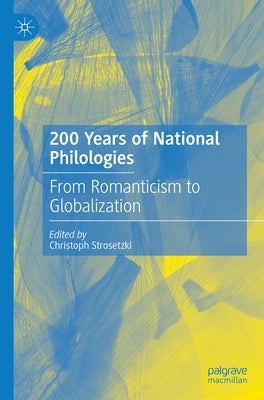 200 Years of National Philologies

From Romanticism to Globalization

Edited by
Christoph Strosetzki

palgrave
macmillan